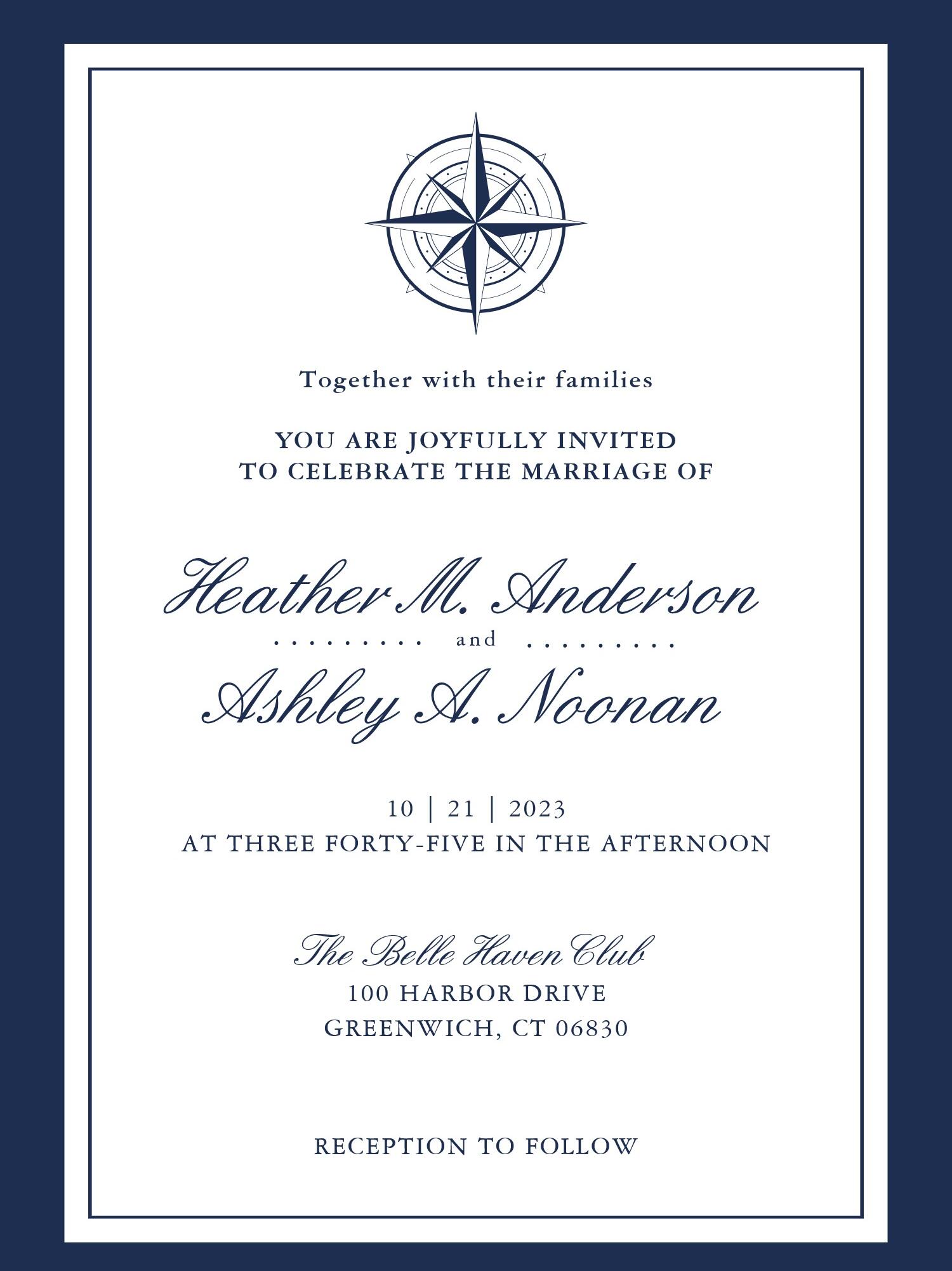 Together with their families

YOU ARE JOYFULLY INVITED
TO CELEBRATE THE MARRIAGE OF

Heather M. Anderson

and

Ashley A. Noonan

10 | 21 | 2023
AT THREE FORTY-FIVE IN THE AFTERNOON

The Belle Haven Club
100 HARBOR DRIVE
GREENWICH, CT 06830

RECEPTION TO FOLLOW